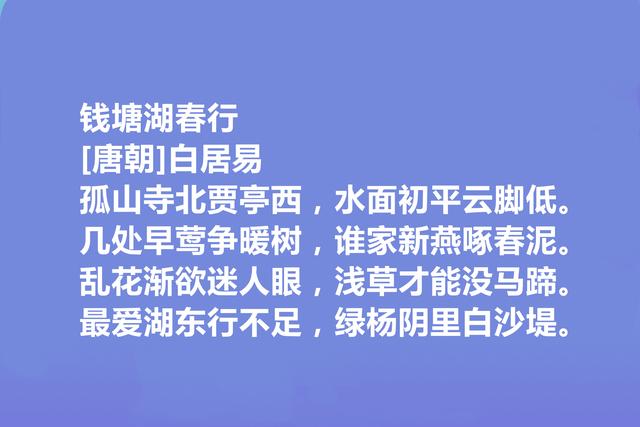 钱塘湖春行
[唐朝]白居易
孤山寺北贾亭西，水面初平云脚低。
几处早莺争暖树，谁家新燕啄春泥。
乱花渐欲迷人眼，浅草才能没马蹄。
最爱湖东行不足，绿杨阴里白沙堤。